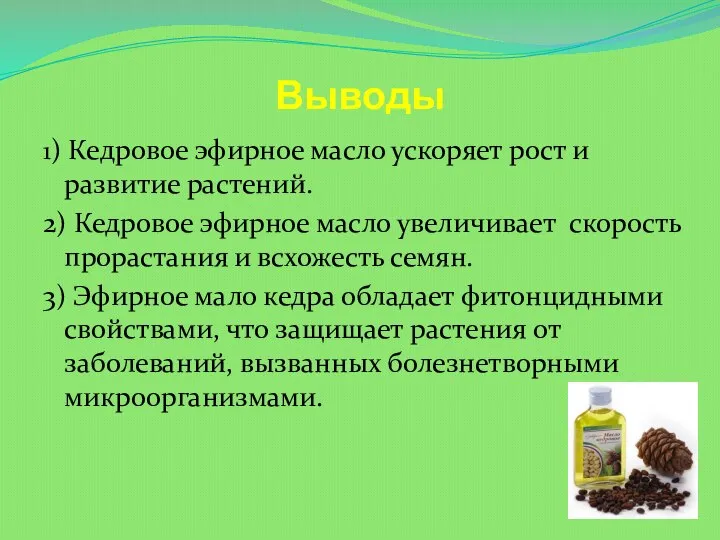 Выводы

1) Кедровое эфирное масло ускоряет рост и развитие растений.

2) Кедровое эфирное масло увеличивает скорость прорастания и всхожесть семян.

3) Эфирное мало кедра обладает фитонцидными свойствами, что защищает растения от заболеваний, вызванных болезнетворными микроорганизмами.

Масло кедровое